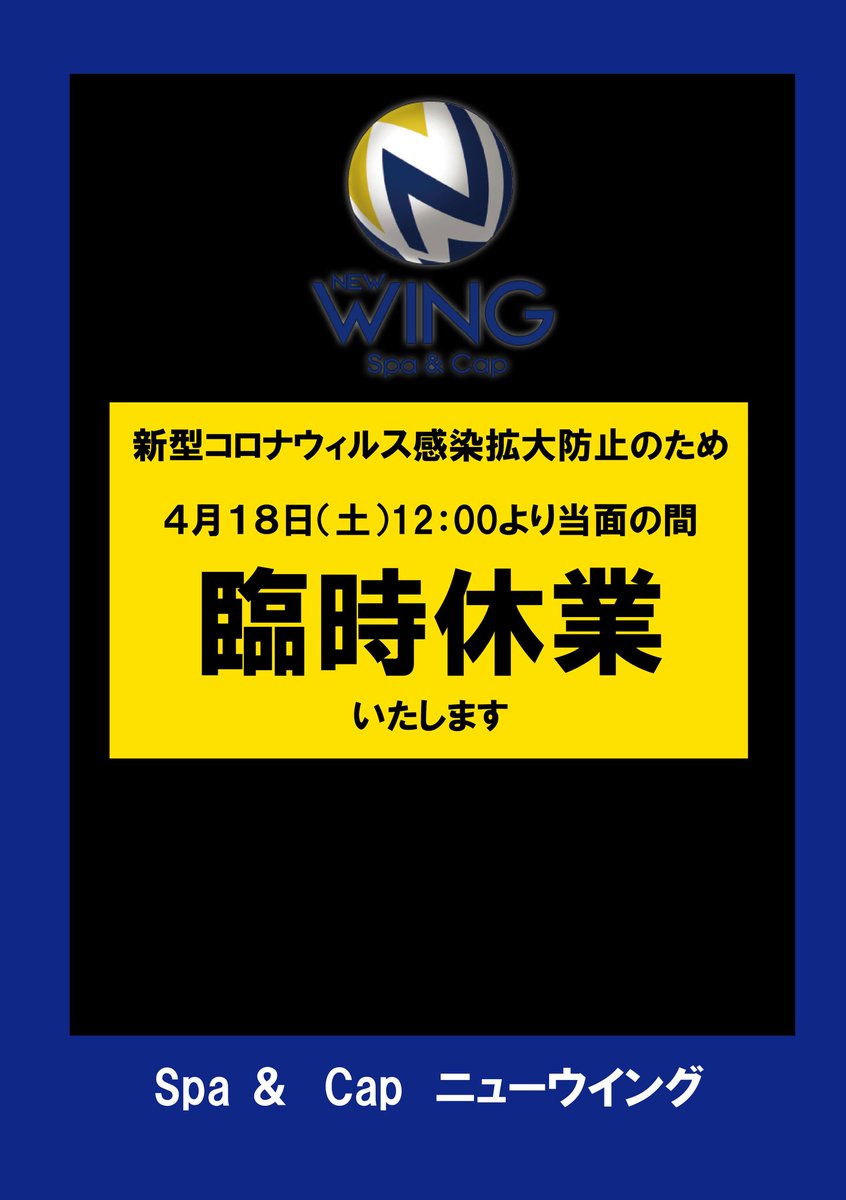 NEW WING
Spa & Cap

新型コロナウィルス感染拡大防止のため

4月18日(土)12:00より当面の間

臨時休業

いたします

Spa & Cap ニューウイング